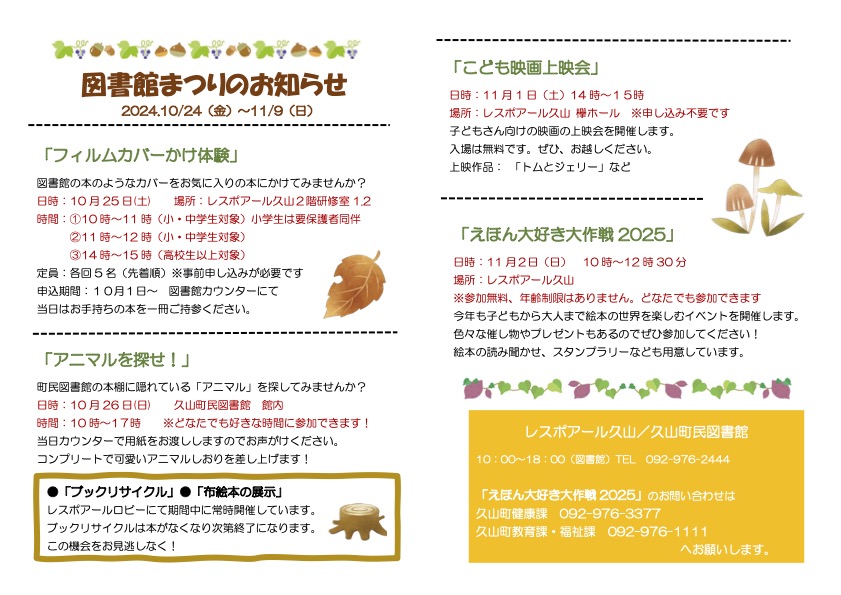 図書館まつりのお知らせ
2024.10/24（金）～11/9（日）

「フィルムカバーかけ体験」

図書館の本のようなカバーをお気に入りの本にかけてみませんか？
日時：10月25日(土)　場所：レスポアール久山2階研修室1.2
時間：①10時～11時（小・中学生対象）小学生は要保護者同伴
②11時～12時（小・中学生対象）
③14時～15時（高校生以上対象）
定員：各回5名（先着順）※事前申し込みが必要です
申込期間：10月1日～　図書館カウンターにて
当日はお手持ちの本を一冊ご持参ください。

「アニマルを探せ！」

町民図書館の本棚に隠れている「アニマル」を探してみませんか？
日時：10月26日(日)　久山町民図書館　館内
時間：10時～17時　※どなたでも好きな時間に参加できます！
当日カウンターで用紙をお渡ししますのでお声がけください。
コンプリートで可愛いアニマルしおりを差し上げます！

●「ブックリサイクル」●「布絵本の展示」
レスポアールロビーにて期間中に常時開催しています。
ブックリサイクルは本がなくなり次第終了になります。
この機会をお見逃しなく！

「こども映画上映会」

日時：11月1日（土）14時～15時
場所：レスポアール久山 欅ホール　※申し込み不要です
子どもさん向けの映画の上映会を開催します。
入場は無料です。ぜひ、お越しください。
上映作品：「トムとジェリー」など

「えほん大好き大作戦2025」

日時：11月2日（日）　10時～12時30分
場所：レスポアール久山
※参加無料、年齢制限はありません。どなたでも参加できます
今年も子どもから大人まで絵本の世界を楽しむイベントを開催します。
色々な催し物やプレゼントもあるのでぜひ参加してください！
絵本の読み聞かせ、スタンプラリーなども用意しています。

レスポアール久山／久山町民図書館
10：00～18：00（図書館）TEL　092-976-2444

「えほん大好き大作戦2025」のお問い合わせは
久山町健康課　092-976-3377
久山町教育課・福祉課　092-976-1111
へお願いします。